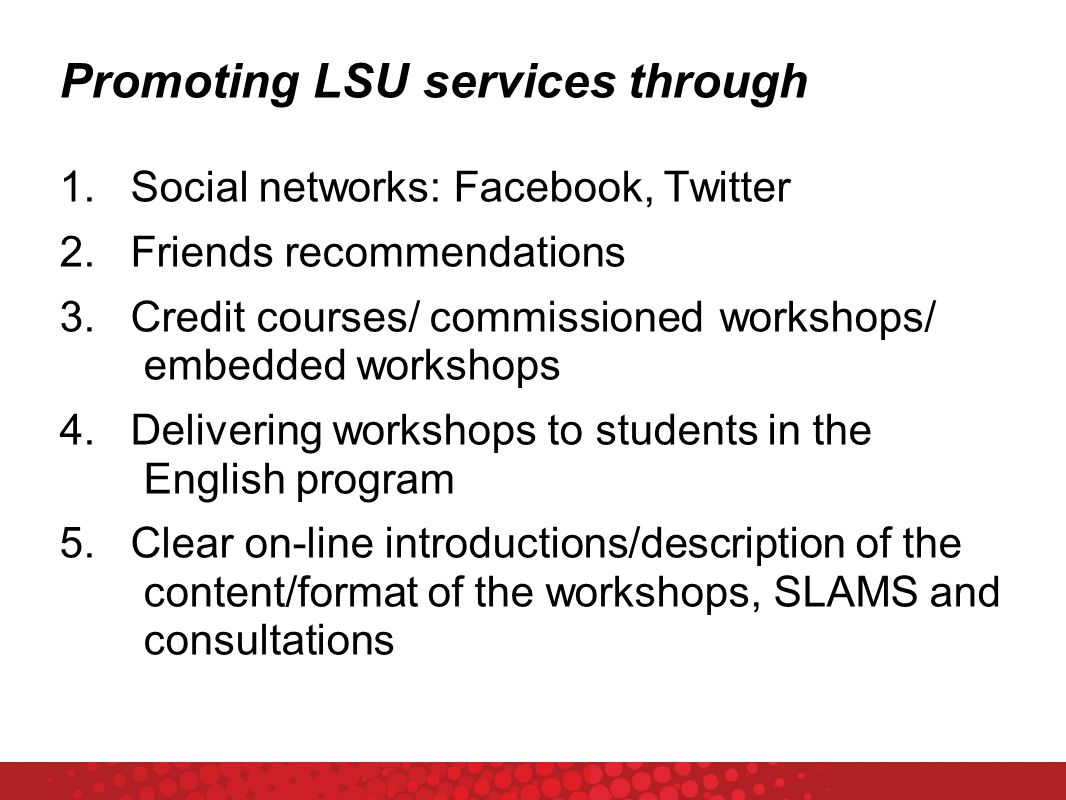 Promoting LSU services through

1. Social networks: Facebook, Twitter
2. Friends recommendations
3. Credit courses/ commissioned workshops/ embedded workshops
4. Delivering workshops to students in the English program
5. Clear on-line introductions/description of the content/format of the workshops, SLAMS and consultations